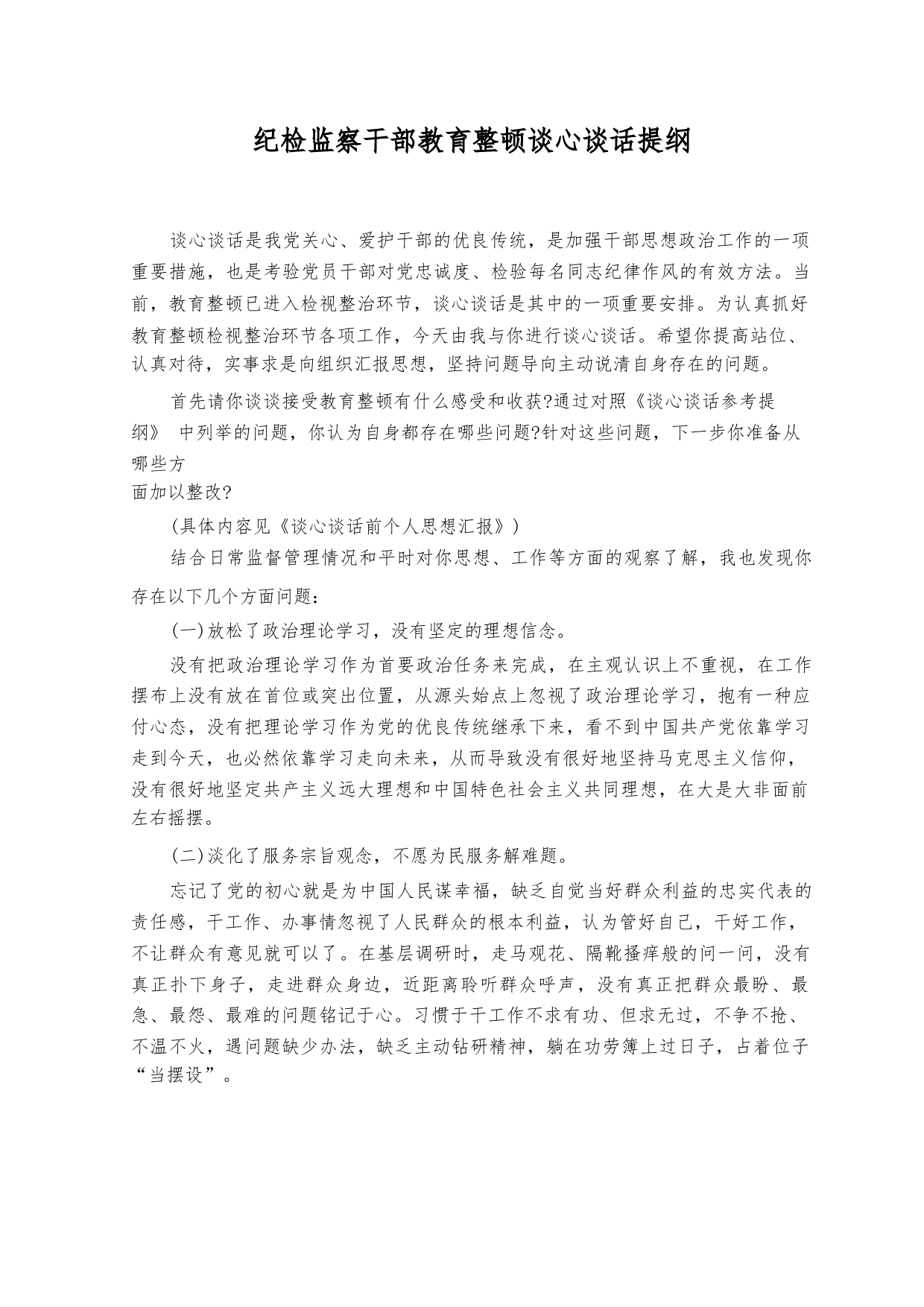 纪检监察干部教育整顿谈心谈话提纲

谈心谈话是我党关心、爱护干部的优良传统，是加强干部思想政治工作的一项重要措施，也是考验党员干部对党忠诚度、检验每名同志纪律作风的有效方法。当前，教育整顿已进入检视整治环节，谈心谈话是其中的一项重要安排。为认真抓好教育整顿检视整治环节各项工作，今天由我与你进行谈心谈话。希望你提高站位、认真对待，实事求是向组织汇报思想，坚持问题导向主动说清自身存在的问题。

首先请你谈谈接受教育整顿有什么感受和收获?通过对照《谈心谈话参考提纲》 中列举的问题，你认为自身都存在哪些问题?针对这些问题，下一步你准备从哪些方面加以整改?

(具体内容见《谈心谈话前个人思想汇报》)

结合日常监督管理情况和平时对你思想、工作等方面的观察了解，我也发现你存在以下几个方面问题：

(一)放松了政治理论学习，没有坚定的理想信念。

没有把政治理论学习作为首要政治任务来完成，在主观认识上不重视，在工作摆布上没有放在首位或突出位置，从源头始点上忽视了政治理论学习，抱有一种应付心态，没有把理论学习作为党的优良传统继承下来，看不到中国共产党依靠学习走到今天，也必然依靠学习走向未来，从而导致没有很好地坚持马克思主义信仰，没有很好地坚定共产主义远大理想和中国特色社会主义共同理想，在大是大非面前左右摇摆。

(二)淡化了服务宗旨观念，不愿为民服务解难题。

忘记了党的初心就是为中国人民谋幸福，缺乏自觉当好群众利益的忠实代表的责任感，干工作、办事情忽视了人民群众的根本利益，认为管好自己，干好工作，不让群众有意见就可以了。在基层调研时，走马观花、隔靴搔痒般的问一问，没有真正扑下身子，走进群众身边，近距离聆听群众呼声，没有真正把群众最盼、最急、最怨、最难的问题铭记于心。习惯于干工作不求有功、但求无过，不争不抢、不温不火，遇问题缺少办法，缺乏主动钻研精神，躺在功劳簿上过日子，占着位子“当摆设”。